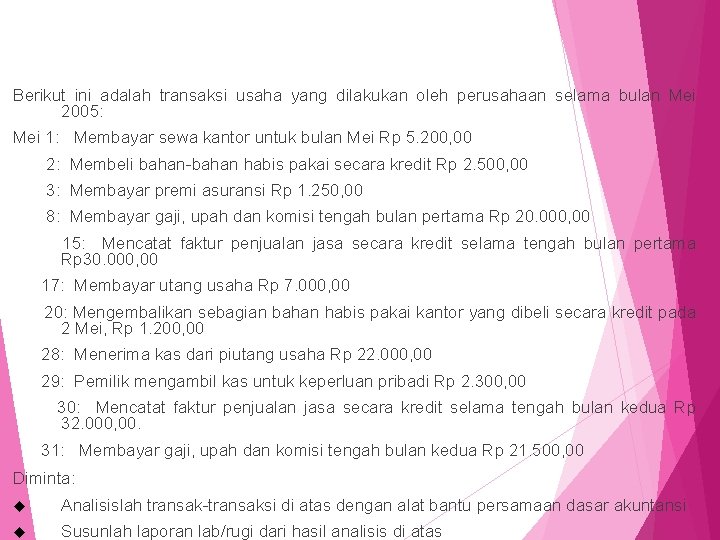 Berikut ini adalah transaksi usaha yang dilakukan oleh perusahaan selama bulan Mei 2005:

Mei 1: Membayar sewa kantor untuk bulan Mei Rp 5.200,00

2: Membeli bahan-bahan habis pakai secara kredit Rp 2.500,00

3: Membayar premi asuransi Rp 1.250,00

8: Membayar gaji, upah dan komisi tengah bulan pertama Rp 20.000,00

15: Mencatat faktur penjualan jasa secara kredit selama tengah bulan pertama Rp30.000,00

17: Membayar utang usaha Rp 7.000,00

20: Mengembalikan sebagian bahan habis pakai kantor yang dibeli secara kredit pada 2 Mei, Rp 1.200,00

28: Menerima kas dari piutang usaha Rp 22.000,00

29: Pemilik mengambil kas untuk keperluan pribadi Rp 2.300,00

30: Mencatat faktur penjualan jasa secara kredit selama tengah bulan kedua Rp 32.000,00.

31: Membayar gaji, upah dan komisi tengah bulan kedua Rp 21.500,00

Diminta:

◆ Analisislah transak-transaksi di atas dengan alat bantu persamaan dasar akuntansi

◆ Susunlah laporan lab/rugi dari hasil analisis di atas